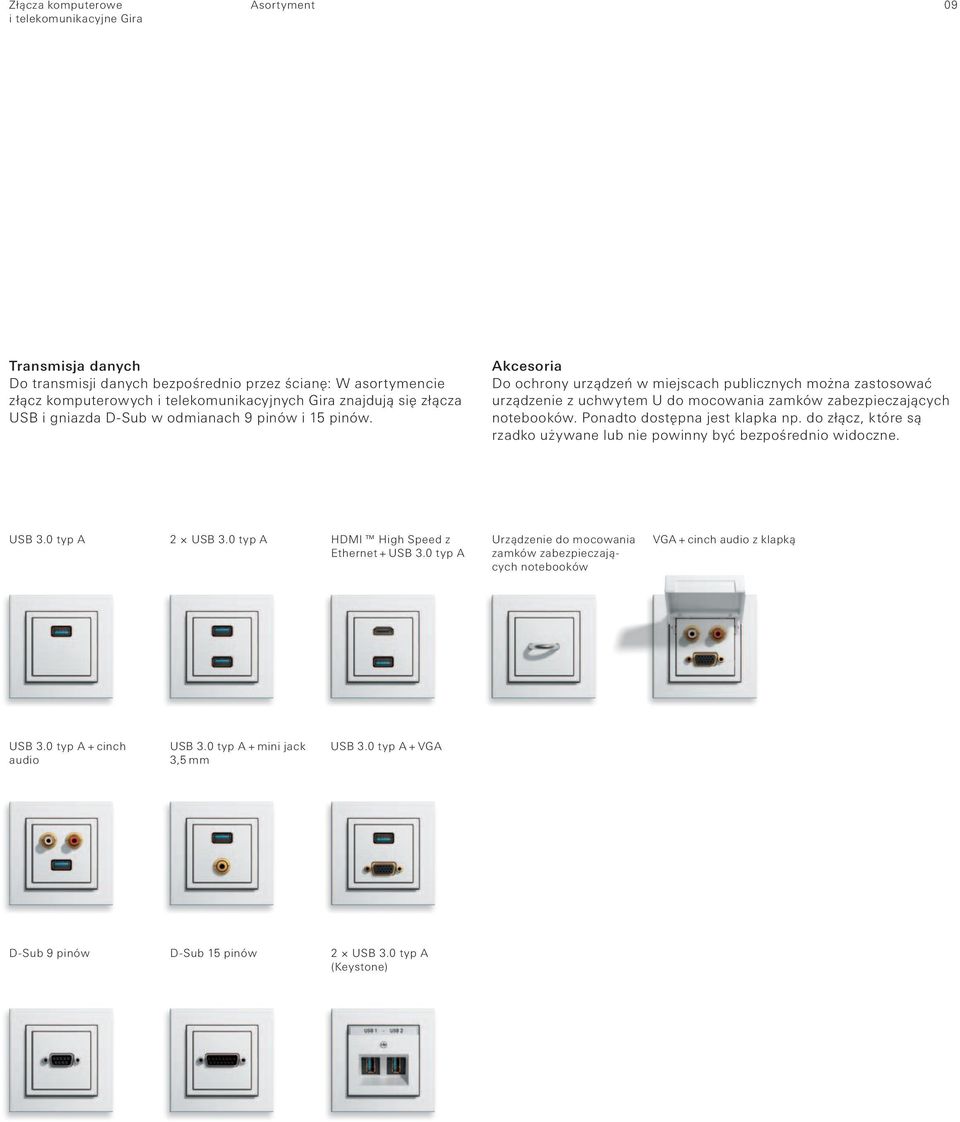 Złącza komputerowe i telekomunikacyjne Gira

Asortyment

09

Transmisja danych
Do transmisji danych bezpośrednio przez ścianę: W asortymencie złącz komputerowych i telekomunikacyjnych Gira znajdują się złącza USB i gniazda D-Sub w odmianach 9 pinów i 15 pinów.

Akcesoria
Do ochrony urządzeń w miejscach publicznych można zastosować urządzenie z uchwytem U do mocowania zamków zabezpieczających notebooków. Ponadto dostępna jest klapka np. do złącz, które są rzadko używane lub nie powinny być bezpośrednio widoczne.

USB 3.0 typ A

2 × USB 3.0 typ A

HDMI ™ High Speed z Ethernet + USB 3.0 typ A

Urządzenie do mocowania zamków zabezpieczających notebooków

VGA + cinch audio z klapką

USB 3.0 typ A + cinch audio

USB 3.0 typ A + mini jack 3,5 mm

USB 3.0 typ A + VGA

D-Sub 9 pinów

D-Sub 15 pinów

2 × USB 3.0 typ A (Keystone)

USB 1 USB 2